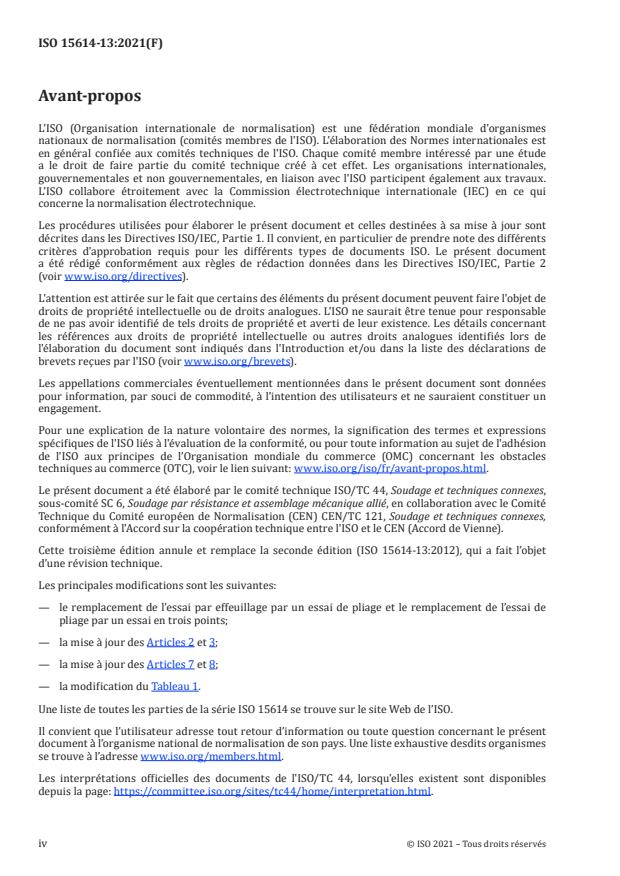 ISO 15614-13:2021(F)

Avant-propos

L'ISO (Organisation internationale de normalisation) est une fédération mondiale d'organismes nationaux de normalisation (comités membres de l'ISO). L'élaboration des Normes internationales est en général confiée aux comités techniques de l'ISO. Chaque comité membre intéressé par une étude a le droit de faire partie du comité technique créé à cet effet. Les organisations internationales, gouvernementales et non gouvernementales, en liaison avec l'ISO participent également aux travaux. L'ISO collabore étroitement avec la Commission électrotechnique internationale (IEC) en ce qui concerne la normalisation électrotechnique.

Les procédures utilisées pour élaborer le présent document et celles destinées à sa mise à jour sont décrites dans les Directives ISO/IEC, Partie 1. Il convient, en particulier de prendre note des différents critères d'approbation requis pour les différents types de documents ISO. Le présent document a été rédigé conformément aux règles de rédaction données dans les Directives ISO/IEC, Partie 2 (voir www.iso.org/directives).

L'attention est attirée sur le fait que certains des éléments du présent document peuvent faire l'objet de droits de propriété intellectuelle ou de droits analogues. L'ISO ne saurait être tenue pour responsable de ne pas avoir identifié de tels droits de propriété et averti de leur existence. Les détails concernant les références aux droits de propriété intellectuelle ou autres droits analogues identifiés lors de l'élaboration du document sont indiqués dans l'Introduction et/ou dans la liste des déclarations de brevets reçues par l'ISO (voir www.iso.org/brevets).

Les appellations commerciales éventuellement mentionnées dans le présent document sont données pour information, par souci de commodité, à l'intention des utilisateurs et ne sauraient constituer un engagement.

Pour une explication de la nature volontaire des normes, la signification des termes et expressions spécifiques de l'ISO liés à l'évaluation de la conformité, ou pour toute information au sujet de l'adhésion de l'ISO aux principes de l'Organisation mondiale du commerce (OMC) concernant les obstacles techniques au commerce (OTC), voir le lien suivant: www.iso.org/iso/fr/avant-propos.html.

Le présent document a été élaboré par le comité technique ISO/TC 44, Soudage et techniques connexes, sous-comité SC 6, Soudage par résistance et assemblage mécanique allié, en collaboration avec le Comité Technique du Comité européen de Normalisation (CEN) CEN/TC 121, Soudage et techniques connexes, conformément à l'Accord sur la coopération technique entre l'ISO et le CEN (Accord de Vienne).

Cette troisième édition annule et remplace la seconde édition (ISO 15614-13:2012), qui a fait l'objet d'une révision technique.

Les principales modifications sont les suivantes:

— le remplacement de l'essai par effeuillage par un essai de pliage et le remplacement de l'essai de pliage par un essai en trois points;

— la mise à jour des Articles 2 et 3;

— la mise à jour des Articles 7 et 8;

— la modification du Tableau 1.

Une liste de toutes les parties de la série ISO 15614 se trouve sur le site Web de l'ISO.

Il convient que l'utilisateur adresse tout retour d'information ou toute question concernant le présent document à l'organisme national de normalisation de son pays. Une liste exhaustive desdits organismes se trouve à l'adresse www.iso.org/members.html.

Les interprétations officielles des documents de l'ISO/TC 44, lorsqu'elles existent sont disponibles depuis la page: https://committee.iso.org/sites/tc44/home/interpretation.html.

iv

© ISO 2021 – Tous droits réservés